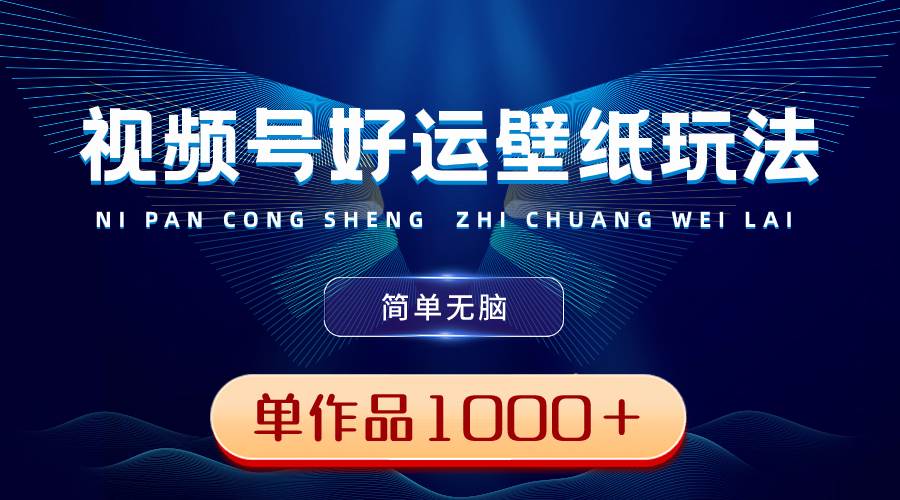 视频号好运壁纸玩法

NI PAN CONG SHENG ZHI CHUANG WEI LAI

简单无脑

单作品1000+